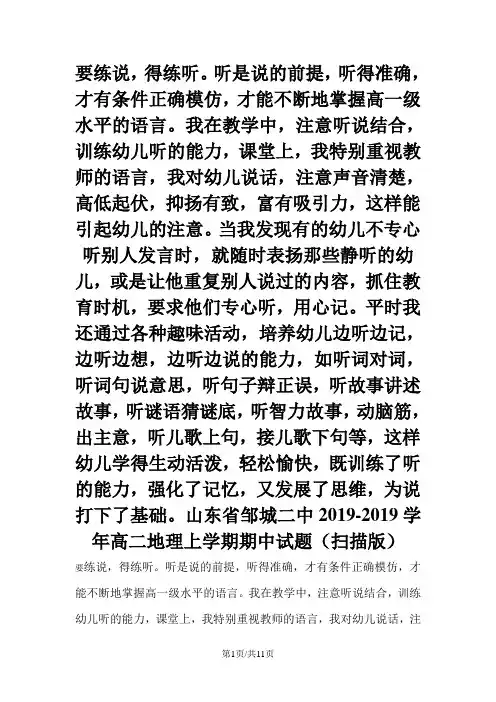 要练说，得练听。听是说的前提，听得准确，才有条件正确模仿，才能不断地掌握高一级水平的语言。我在教学中，注意听说结合，训练幼儿听的能力，课堂上，我特别重视教师的语言，我对幼儿说话，注意声音清楚，高低起伏，抑扬有致，富有吸引力，这样能引起幼儿的注意。当我发现有的幼儿不专心听别人发言时，就随时表扬那些静听的幼儿，或是让他重复别人说过的内容，抓住教育时机，要求他们专心听，用心记。平时我还通过各种趣味活动，培养幼儿边听边记，边听边想，边听边说的能力，如听词对词，听词句说意思，听句子辩正误，听故事讲述故事，听谜语猜谜底，听智力故事，动脑筋，出主意，听儿歌上句，接儿歌下句等，这样幼儿学得生动活泼，轻松愉快，既训练了听的能力，强化了记忆，又发展了思维，为说打下了基础。山东省邹城二中 2019-2019 学年高二地理上学期期中试题（扫描版）

要练说，得练听。听是说的前提，听得准确，才有条件正确模仿，才能不断地掌握高一级水平的语言。我在教学中，注意听说结合，训练幼儿听的能力，课堂上，我特别重视教师的语言，我对幼儿说话，注

第1页/共11页